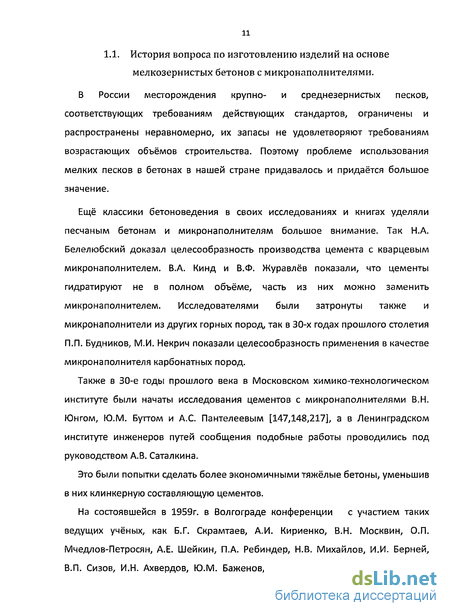 11

1.1. История вопроса по изготовлению изделий на основе мелкозернистых бетонов с микронаполнителями.

В России месторождения крупно- и среднезернистых песков, соответствующих требованиям действующих стандартов, ограничены и распространены неравномерно, их запасы не удовлетворяют требованиям возрастающих объёмов строительства. Поэтому проблеме использования мелких песков в бетонах в нашей стране придавалось и придаётся большое значение.

Ещё классики бетоноведения в своих исследованиях и книгах уделяли песчаным бетонам и микронаполнителям большое внимание. Так Н.А. Белелюбский доказал целесообразность производства цемента с кварцевым микронаполнителем. В.А. Кинд и В.Ф. Журавлёв показали, что цементы гидратируют не в полном объёме, часть из них можно заменить микронаполнителем. Исследователями были затронуты также и микронаполнители из других горных пород, так в 30-х годах прошлого столетия П.П. Будников, М.И. Некрич показали целесообразность применения в качестве микронаполнителя карбонатных пород.

Также в 30-е годы прошлого века в Московском химико-технологическом институте были начаты исследования цементов с микронаполнителями В.Н. Юнгом, Ю.М. Буттом и А.С. Пантелеевым [147,148,217], а в Ленинградском институте инженеров путей сообщения подобные работы проводились под руководством А.В. Саталкина.

Это были попытки сделать более экономичными тяжёлые бетоны, уменьшив в них клинкерную составляющую цементов.

На состоявшейся в 1959г. в Волгограде конференции с участием таких ведущих учёных, как Б.Г. Скрамтаев, А.И. Кириенко, В.Н. Москвин, О.П. Мчедлов-Петросян, А.Е. Шейкин, П.А. Ребиндер, Н.В. Михайлов, И.И. Берней, В.П. Сизов, И.Н. Ахвердов, Ю.М. Баженов,

dsLib.net
библиотека диссертаций